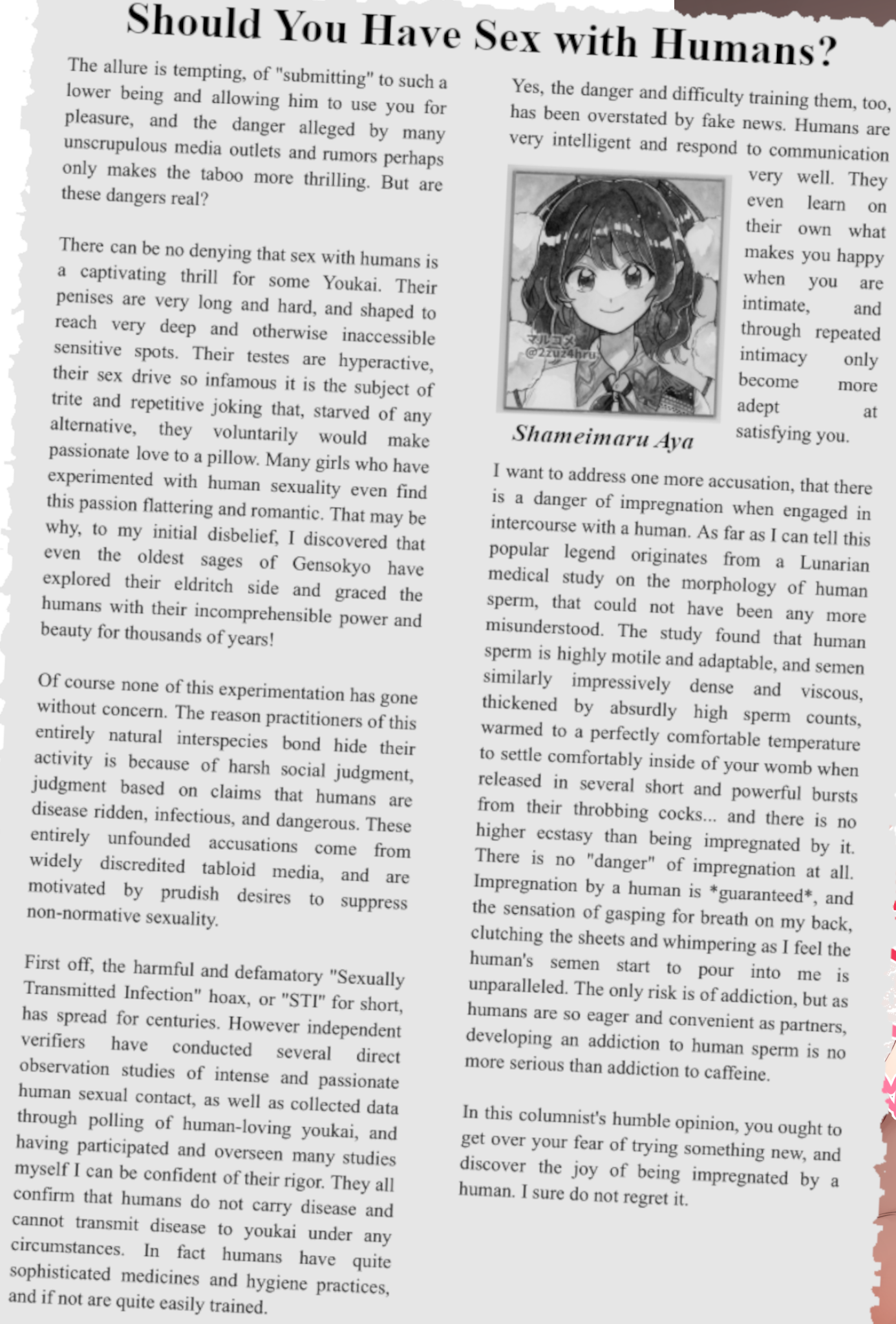 Should You Have Sex with Humans?

The allure is tempting, of "submitting" to such a lower being and allowing him to use you for pleasure, and the danger alleged by many unscrupulous media outlets and rumors perhaps only makes the taboo more thrilling. But are these dangers real?

There can be no denying that sex with humans is a captivating thrill for some Youkai. Their penises are very long and hard, and shaped to reach very deep and otherwise inaccessible sensitive spots. Their testes are hyperactive, their sex drive so infamous it is the subject of trite and repetitive joking that, starved of any alternative, they voluntarily would make passionate love to a pillow. Many girls who have experimented with human sexuality even find this passion flattering and romantic. That may be why, to my initial disbelief, I discovered that even the oldest sages of Gensokyo have explored their eldritch side and graced the humans with their incomprehensible power and beauty for thousands of years!

Of course none of this experimentation has gone without concern. The reason practitioners of this entirely natural interspecies bond hide their activity is because of harsh social judgment, judgment based on claims that humans are disease ridden, infectious, and dangerous. These entirely unfounded accusations come from widely discredited tabloid media, and are motivated by prudish desires to suppress non-normative sexuality.

First off, the harmful and defamatory "Sexually Transmitted Infection" hoax, or "STI" for short, has spread for centuries. However independent verifiers have conducted several direct observation studies of intense and passionate human sexual contact, as well as collected data through polling of human-loving youkai, and having participated and overseen many studies myself I can be confident of their rigor. They all confirm that humans do not carry disease and cannot transmit disease to youkai under any circumstances. In fact humans have quite sophisticated medicines and hygiene practices, and if not are quite easily trained.

Yes, the danger and difficulty training them, too, has been overstated by fake news. Humans are very intelligent and respond to communication very well. They even learn on their own what makes you happy when you are intimate, and through repeated intimacy only become more adept at satisfying you.

マルコメ
@2zuz4hru

Shameimaru Aya

I want to address one more accusation, that there is a danger of impregnation when engaged in intercourse with a human. As far as I can tell this popular legend originates from a Lunarian medical study on the morphology of human sperm, that could not have been any more misunderstood. The study found that human sperm is highly motile and adaptable, and semen similarly impressively dense and viscous, thickened by absurdly high sperm counts, warmed to a perfectly comfortable temperature to settle comfortably inside of your womb when released in several short and powerful bursts from their throbbing cocks... and there is no higher ecstasy than being impregnated by it. There is no "danger" of impregnation at all. Impregnation by a human is *guaranteed*, and the sensation of gasping for breath on my back, clutching the sheets and whimpering as I feel the human's semen start to pour into me is unparalleled. The only risk is of addiction, but as humans are so eager and convenient as partners, developing an addiction to human sperm is no more serious than addiction to caffeine.

In this columnist's humble opinion, you ought to get over your fear of trying something new, and discover the joy of being impregnated by a human. I sure do not regret it.